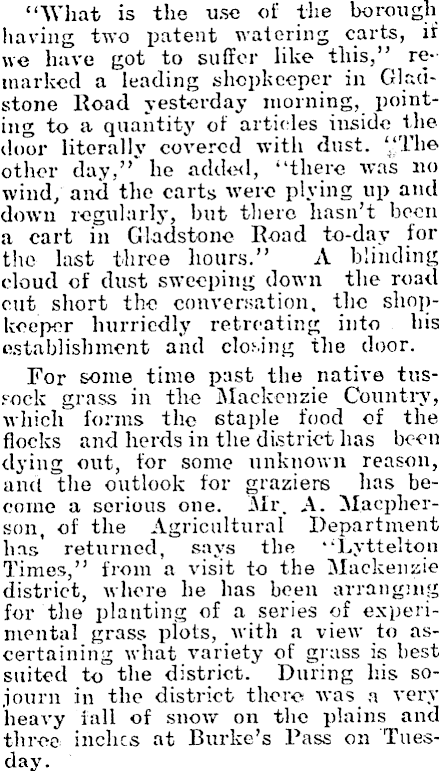 "What is the use of the borough having two patent watering carts, if we have got to suffer like this," remarked a leading shopkeeper in Gladstone Road yesterday morning, pointing to a quantity of articles inside the door literally covered with dust. "The other day," he added, "there was no wind, and the carts were plying up and down regularly, but there hasn't been a cart in Gladstone Road to-day for the last three hours." A blinding cloud of dust sweeping down the road cut short the conversation, the shopkeeper hurriedly retreating into his establishment and closing the door.

For some time past the native tussock grass in the Mackenzie Country, which forms the staple food of the flocks and herds in the district has been dying out, for some unknown reason, and the outlook for graziers has become a serious one. Mr. A. Macpherson, of the Agricultural Department has returned, says the "Lyttelton Times," from a visit to the Mackenzie district, where he has been arranging for the planting of a series of experimental grass plots, with a view to ascertaining what variety of grass is best suited to the district. During his sojourn in the district there was a very heavy fall of snow on the plains and three inches at Burke's Pass on Tuesday.